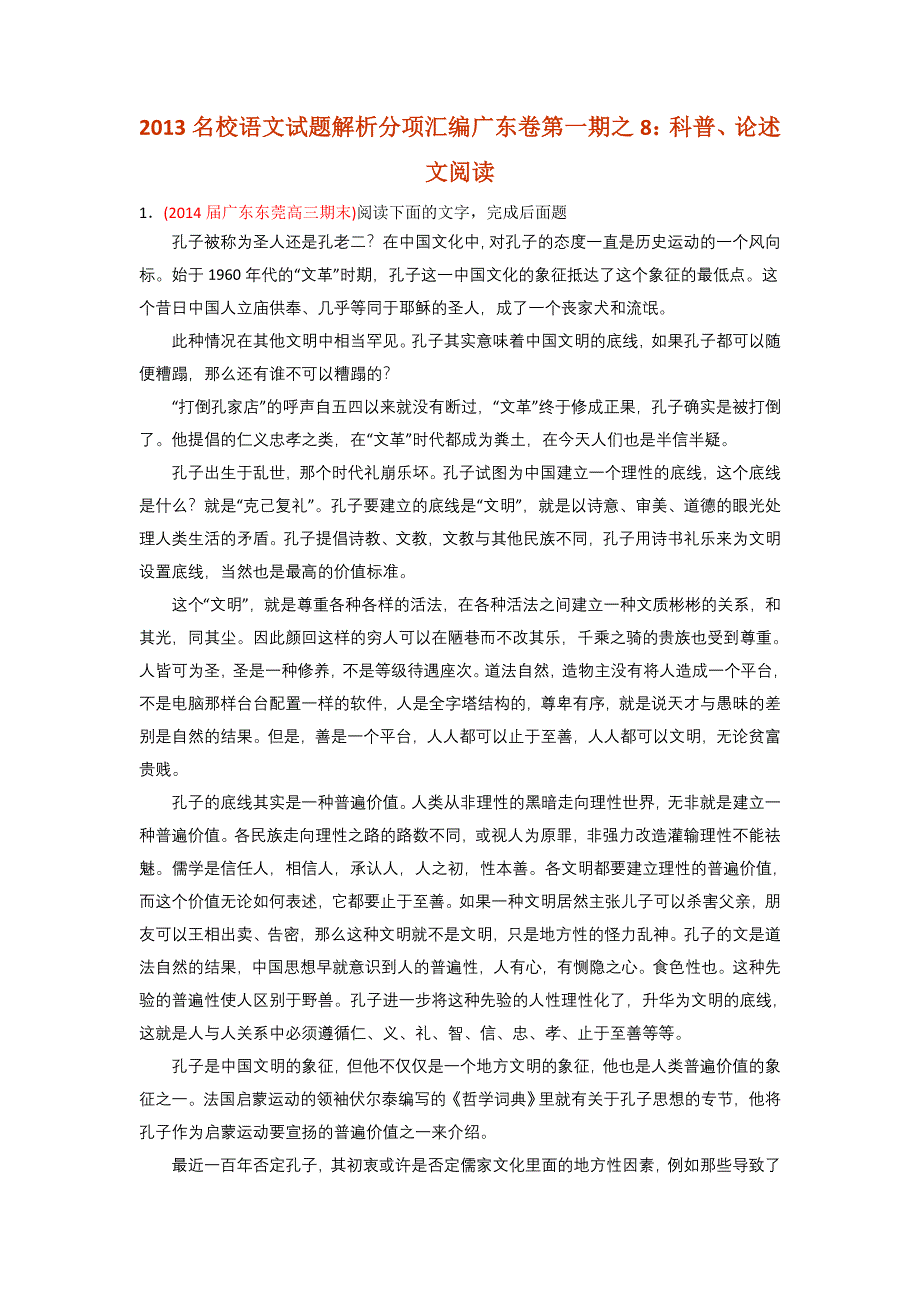 2013 名校语文试题解析分项汇编广东卷第一期之 8：科普、论述文阅读

1．(2014 届广东东莞高三期末)阅读下面的文字，完成后面题

孔子被称为圣人还是孔老二？在中国文化中，对孔子的态度一直是历史运动的一个风向标。始于 1960 年代的“文革”时期，孔子这一中国文化的象征抵达了这个象征的最低点。这个昔日中国人立庙供奉、几乎等同于耶稣的圣人，成了一个丧家犬和流氓。

此种情况在其他文明中相当罕见。孔子其实意味着中国文明的底线，如果孔子都可以随便糟蹋，那么还有谁不可以糟蹋的？

“打倒孔家店”的呼声自五四以来就没有断过，“文革”终于修成正果，孔子确实是被打倒了。他提倡的仁义忠孝之类，在“文革”时代都成为粪土，在今天人们也是半信半疑。

孔子出生于乱世，那个时代礼崩乐坏。孔子试图为中国建立一个理性的底线，这个底线是什么？就是“克己复礼”。孔子要建立的底线是“文明”，就是以诗意、审美、道德的眼光处理人类生活的矛盾。孔子提倡诗教、文教，文教与其他民族不同，孔子用诗书礼乐来为文明设置底线，当然也是最高的价值标准。

这个“文明”，就是尊重各种各样的活法，在各种活法之间建立一种文质彬彬的关系，和其光，同其尘。因此颜回这样的穷人可以在陋巷而不改其乐，千乘之骑的贵族也受到尊重。人皆可为圣，圣是一种修养，不是等级待遇座次。道法自然，造物主没有将人造成一个平台，不是电脑那样台台配置一样的软件，人是金字塔结构的，尊卑有序，就是说天才与愚昧的差别是自然的结果。但是，善是一个平台，人人都可以止于至善，人人都可以文明，无论贫富贵贱。

孔子的底线其实是一种普遍价值。人类从非理性的黑暗走向理性世界，无非就是建立一种普遍价值。各民族走向理性之路的路数不同，或视人为原罪，非强力改造灌输理性不能祛魅。儒学是信任人，相信人，承认人，人之初，性本善。各文明都要建立理性的普遍价值，而这个价值无论如何表述，它都要止于至善。如果一种文明居然主张儿子可以杀害父亲，朋友可以王相出卖、告密，那么这种文明就不是文明，只是地方性的怪力乱神。孔子的文是道法自然的结果，中国思想早就意识到人的普遍性，人有心，有恻隐之心。食色性也。这种先验的普遍性使人区别于野兽。孔子进一步将这种先验的人性理性化了，升华为文明的底线，这就是人与人关系中必须遵循仁、义、礼、智、信、忠、孝、止于至善等等。

孔子是中国文明的象征，但他不仅仅是一个地方文明的象征，他也是人类普遍价值的象征之一。法国启蒙运动的领袖伏尔泰编写的《哲学词典》里就有关于孔子思想的专节，他将孔子作为启蒙运动要宣扬的普遍价值之一来介绍。

最近一百年否定孔子，其初衷或许是否定儒家文化里面的地方性因素，例如那些导致了